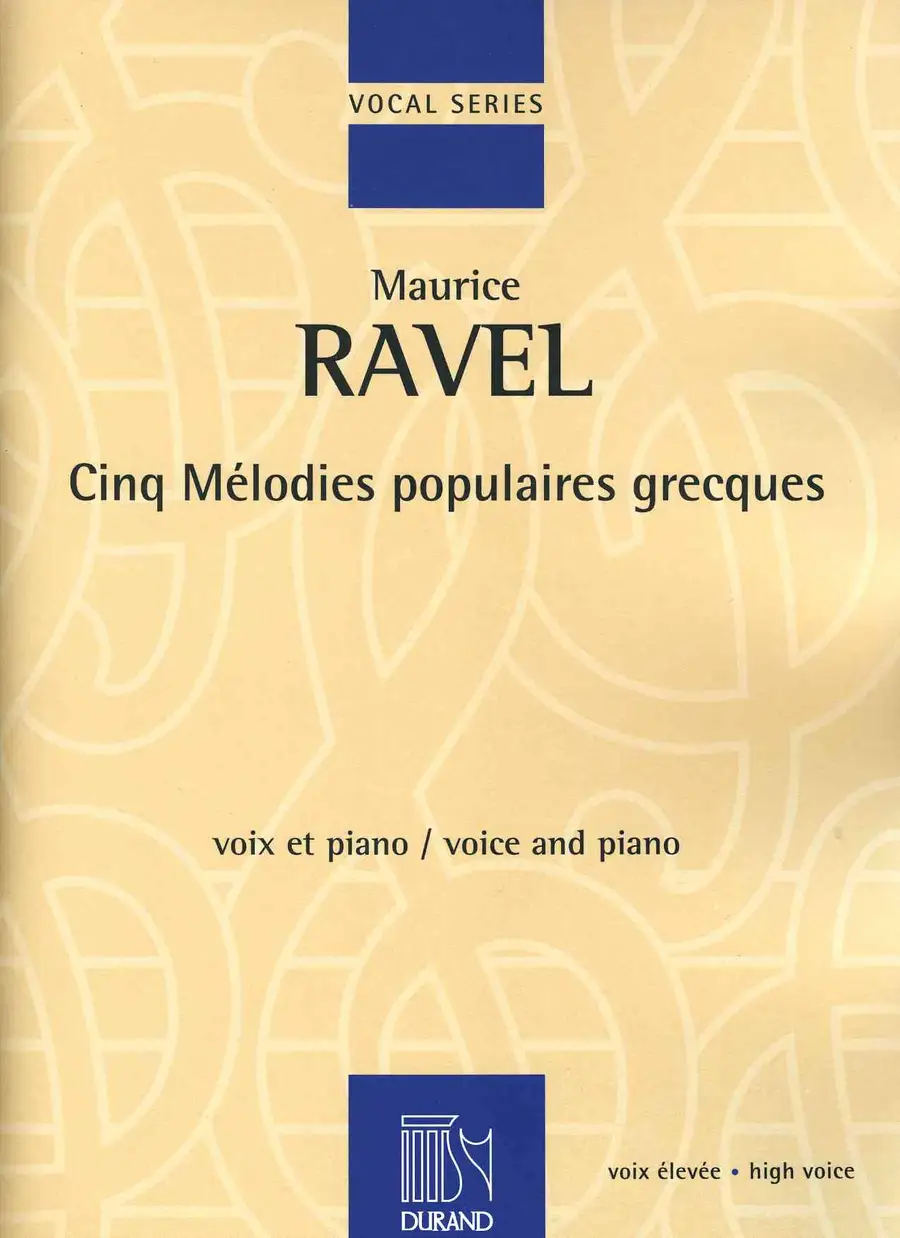 VOCAL SERIES

Maurice
RAVEL

Cinq Mélodies populaires grecques

voix et piano / voice and piano

DURAND

voix élevée • high voice